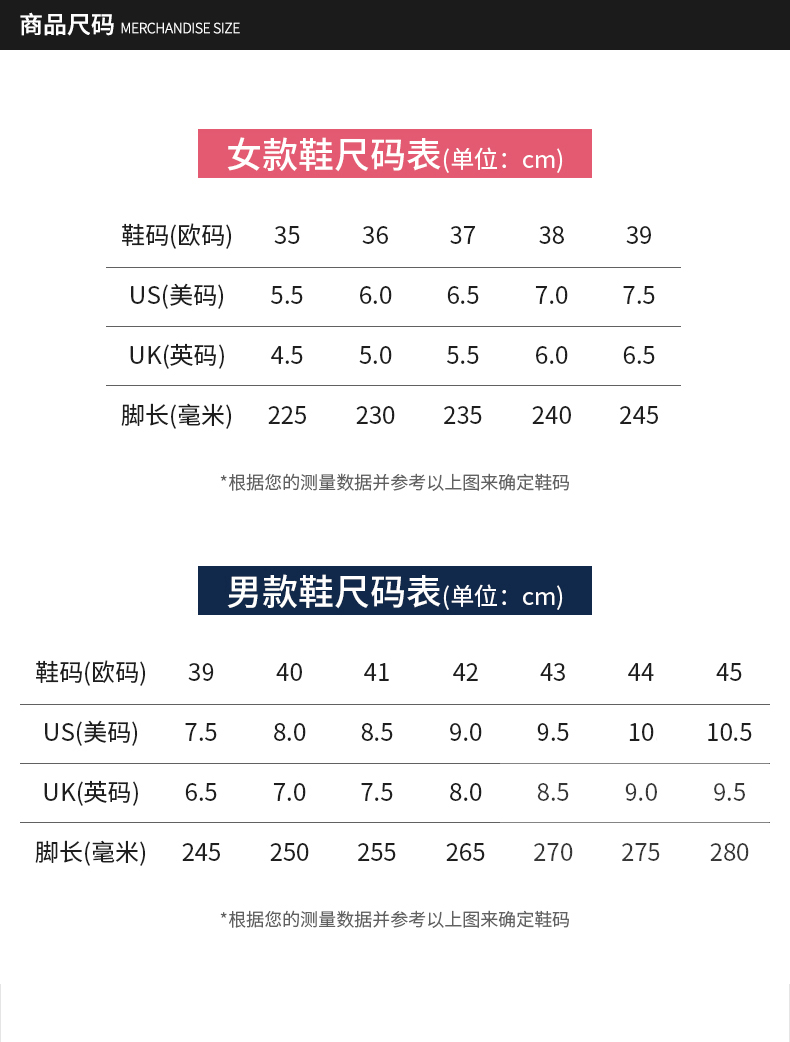 商品尺码 MERCHANDISE SIZE

女款鞋尺码表(单位：cm)

| 鞋码(欧码) | 35 | 36 | 37 | 38 | 39 |
|---|---|---|---|---|---|
| US(美码) | 5.5 | 6.0 | 6.5 | 7.0 | 7.5 |
| UK(英码) | 4.5 | 5.0 | 5.5 | 6.0 | 6.5 |
| 脚长(毫米) | 225 | 230 | 235 | 240 | 245 |

*根据您的测量数据并参考以上图来确定鞋码

男款鞋尺码表(单位：cm)

| 鞋码(欧码) | 39 | 40 | 41 | 42 | 43 | 44 | 45 |
|---|---|---|---|---|---|---|---|
| US(美码) | 7.5 | 8.0 | 8.5 | 9.0 | 9.5 | 10 | 10.5 |
| UK(英码) | 6.5 | 7.0 | 7.5 | 8.0 | 8.5 | 9.0 | 9.5 |
| 脚长(毫米) | 245 | 250 | 255 | 265 | 270 | 275 | 280 |

*根据您的测量数据并参考以上图来确定鞋码